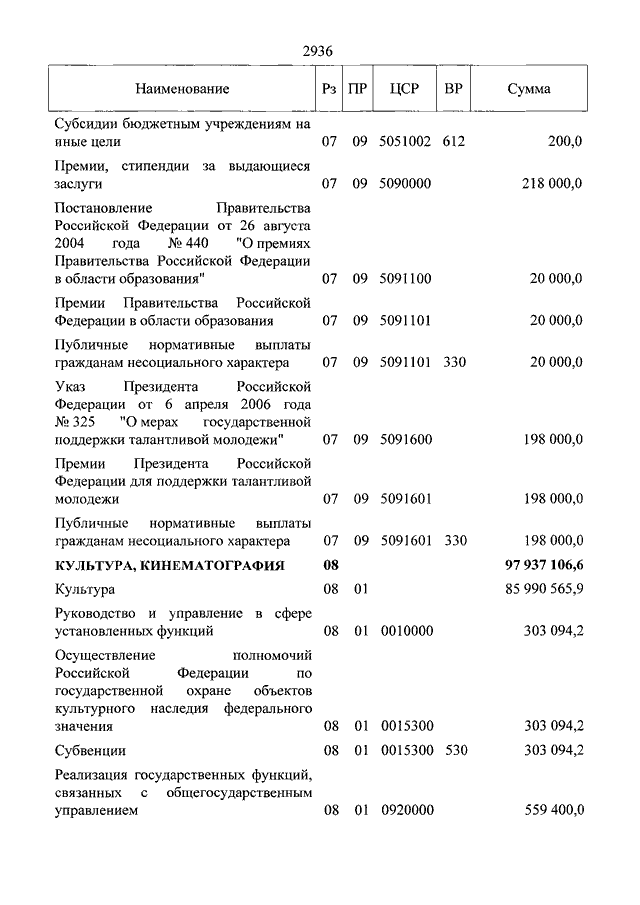 2936

| Наименование | Рз | ПР | ЦСР | ВР | Сумма |
|---|---|---|---|---|---|
| Субсидии бюджетным учреждениям на иные цели | 07 | 09 | 5051002 | 612 | 200,0 |
| Премии, стипендии за выдающиеся заслуги | 07 | 09 | 5090000 | | 218 000,0 |
| Постановление Правительства Российской Федерации от 26 августа 2004 года № 440 "О премиях Правительства Российской Федерации в области образования" | 07 | 09 | 5091100 | | 20 000,0 |
| Премии Правительства Российской Федерации в области образования | 07 | 09 | 5091101 | | 20 000,0 |
| Публичные нормативные выплаты гражданам несоциального характера | 07 | 09 | 5091101 | 330 | 20 000,0 |
| Указ Президента Российской Федерации от 6 апреля 2006 года № 325 "О мерах государственной поддержки талантливой молодежи" | 07 | 09 | 5091600 | | 198 000,0 |
| Премии Президента Российской Федерации для поддержки талантливой молодежи | 07 | 09 | 5091601 | | 198 000,0 |
| Публичные нормативные выплаты гражданам несоциального характера | 07 | 09 | 5091601 | 330 | 198 000,0 |
| **КУЛЬТУРА, КИНЕМАТОГРАФИЯ** | **08** | | | | **97 937 106,6** |
| Культура | 08 | 01 | | | 85 990 565,9 |
| Руководство и управление в сфере установленных функций | 08 | 01 | 0010000 | | 303 094,2 |
| Осуществление полномочий Российской Федерации по государственной охране объектов культурного наследия федерального значения | 08 | 01 | 0015300 | | 303 094,2 |
| Субвенции | 08 | 01 | 0015300 | 530 | 303 094,2 |
| Реализация государственных функций, связанных с общегосударственным управлением | 08 | 01 | 0920000 | | 559 400,0 |